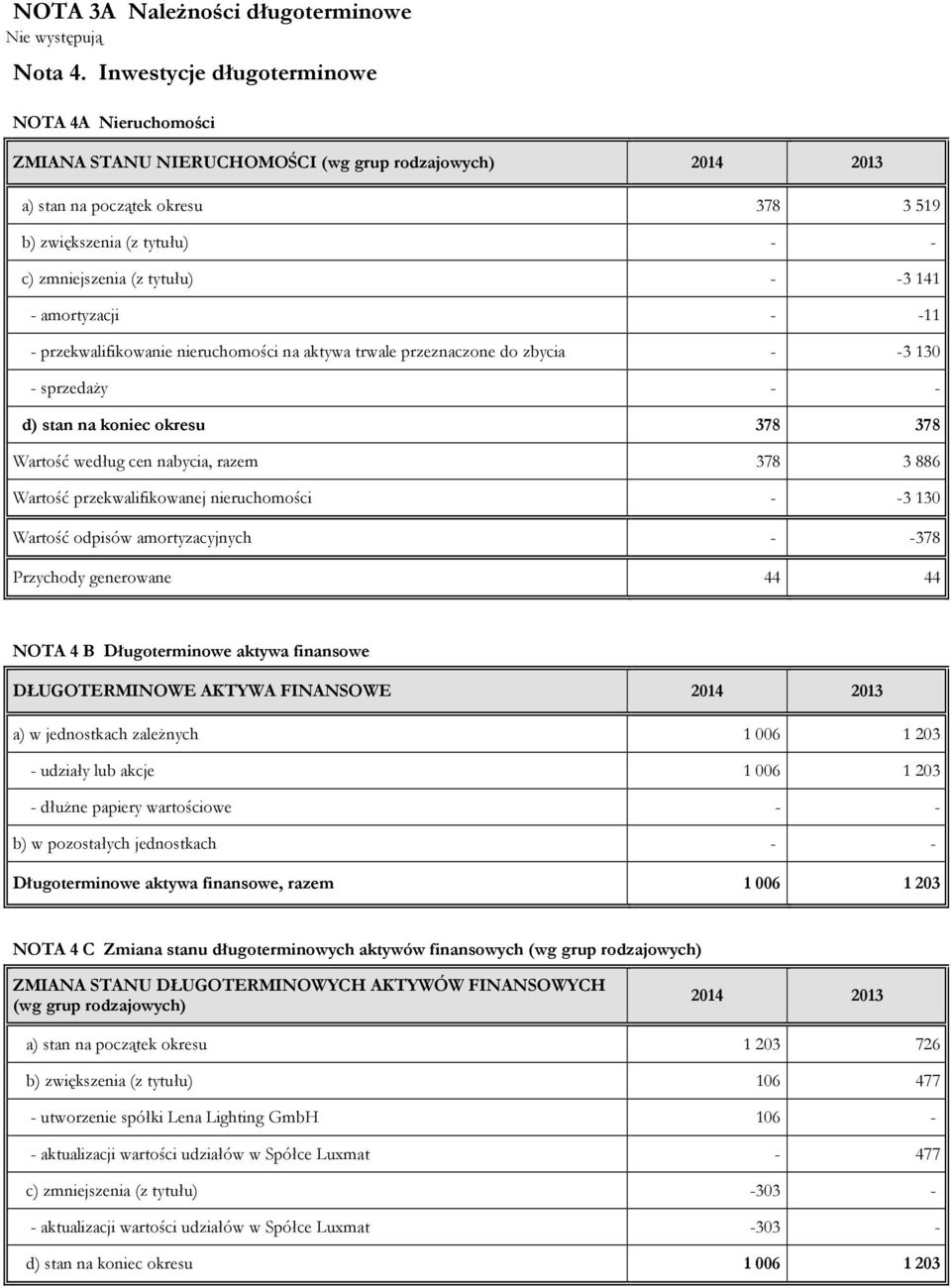 NOTA 3A Należności długoterminowe
Nie występują

Nota 4. Inwestycje długoterminowe

NOTA 4A Nieruchomości

| ZMIANA STANU NIERUCHOMOŚCI (wg grup rodzajowych) | 2014 | 2013 |
|---|---|---|
| a) stan na początek okresu | 378 | 3 519 |
| b) zwiększenia (z tytułu) | - | - |
| c) zmniejszenia (z tytułu) | - | -3 141 |
| - amortyzacji | - | -11 |
| - przekwalifikowanie nieruchomości na aktywa trwałe przeznaczone do zbycia | - | -3 130 |
| - sprzedaży | - | - |
| d) stan na koniec okresu | 378 | 378 |
| Wartość według cen nabycia, razem | 378 | 3 886 |
| Wartość przekwalifikowanej nieruchomości | - | -3 130 |
| Wartość odpisów amortyzacyjnych | - | -378 |
| Przychody generowane | 44 | 44 |

NOTA 4 B Długoterminowe aktywa finansowe

| DŁUGOTERMINOWE AKTYWA FINANSOWE | 2014 | 2013 |
|---|---|---|
| a) w jednostkach zależnych | 1 006 | 1 203 |
| - udziały lub akcje | 1 006 | 1 203 |
| - dłużne papiery wartościowe | - | - |
| b) w pozostałych jednostkach | - | - |
| Długoterminowe aktywa finansowe, razem | 1 006 | 1 203 |

NOTA 4 C Zmiana stanu długoterminowych aktywów finansowych (wg grup rodzajowych)

| ZMIANA STANU DŁUGOTERMINOWYCH AKTYWÓW FINANSOWYCH (wg grup rodzajowych) | 2014 | 2013 |
|---|---|---|
| a) stan na początek okresu | 1 203 | 726 |
| b) zwiększenia (z tytułu) | 106 | 477 |
| - utworzenie spółki Lena Lighting GmbH | 106 | - |
| - aktualizacji wartości udziałów w Spółce Luxmat | - | 477 |
| c) zmniejszenia (z tytułu) | -303 | - |
| - aktualizacji wartości udziałów w Spółce Luxmat | -303 | - |
| d) stan na koniec okresu | 1 006 | 1 203 |